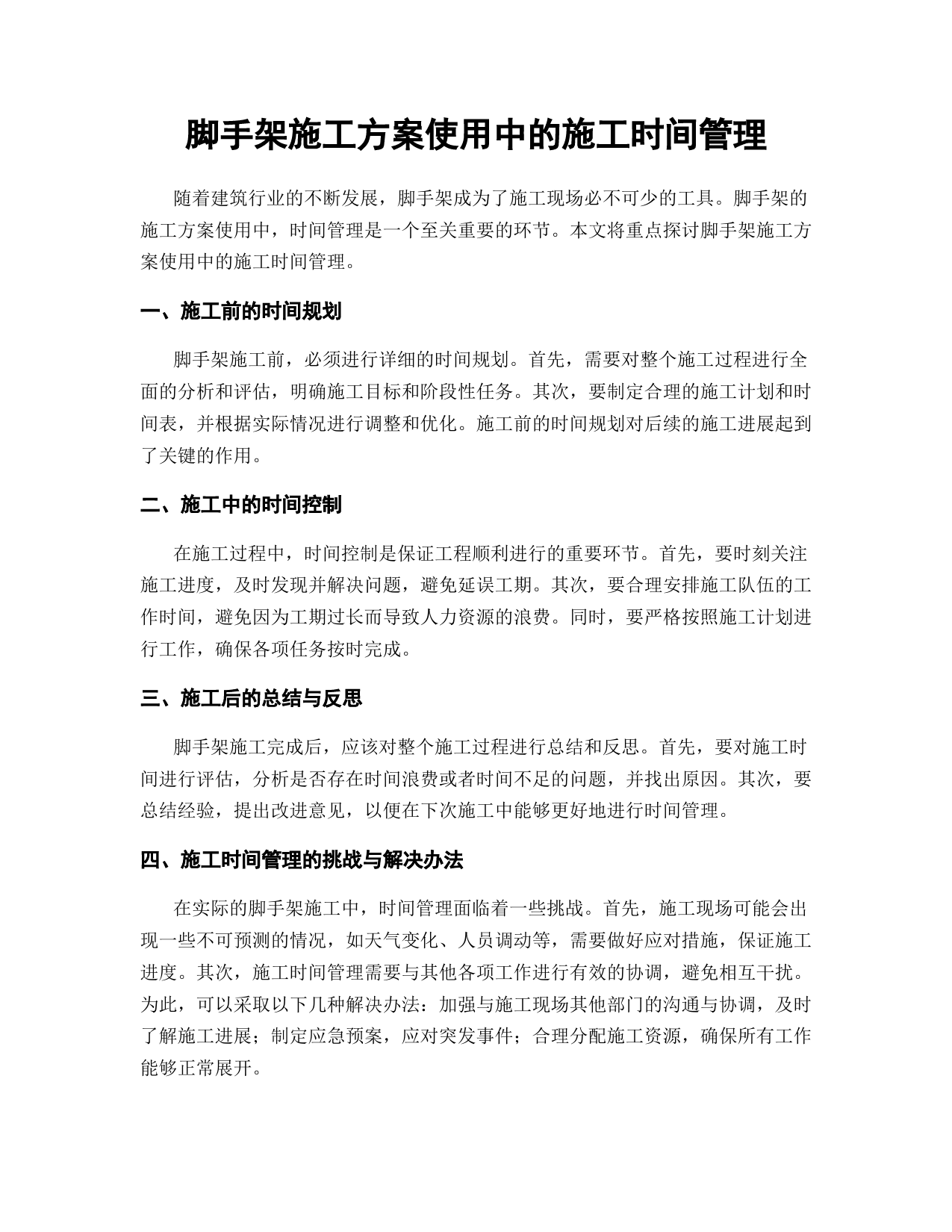 脚手架施工方案使用中的施工时间管理

随着建筑行业的不断发展，脚手架成为了施工现场必不可少的工具。脚手架的施工方案使用中，时间管理是一个至关重要的环节。本文将重点探讨脚手架施工方案使用中的施工时间管理。

一、施工前的时间规划

脚手架施工前，必须进行详细的时间规划。首先，需要对整个施工过程进行全面的分析和评估，明确施工目标和阶段性任务。其次，要制定合理的施工计划和时间表，并根据实际情况进行调整和优化。施工前的时间规划对后续的施工进展起到了关键的作用。

二、施工中的时间控制

在施工过程中，时间控制是保证工程顺利进行的重要环节。首先，要时刻关注施工进度，及时发现并解决问题，避免延误工期。其次，要合理安排施工队伍的工作时间，避免因为工期过长而导致人力资源的浪费。同时，要严格按照施工计划进行工作，确保各项任务按时完成。

三、施工后的总结与反思

脚手架施工完成后，应该对整个施工过程进行总结和反思。首先，要对施工时间进行评估，分析是否存在时间浪费或者时间不足的问题，并找出原因。其次，要总结经验，提出改进意见，以便在下次施工中能够更好地进行时间管理。

四、施工时间管理的挑战与解决办法

在实际的脚手架施工中，时间管理面临着一些挑战。首先，施工现场可能会出现一些不可预测的情况，如天气变化、人员调动等，需要做好应对措施，保证施工进度。其次，施工时间管理需要与其他各项工作进行有效的协调，避免相互干扰。为此，可以采取以下几种解决办法：加强与施工现场其他部门的沟通与协调，及时了解施工进展；制定应急预案，应对突发事件；合理分配施工资源，确保所有工作能够正常展开。